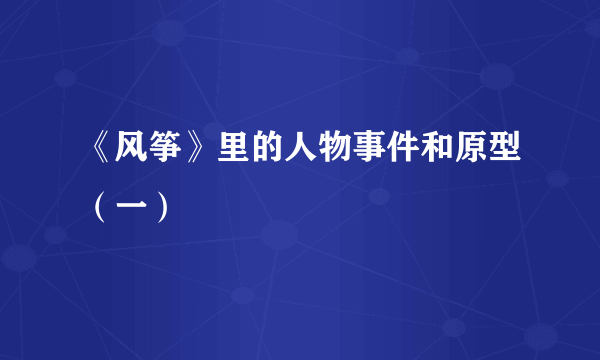 《风筝》里的人物事件和原型（一）